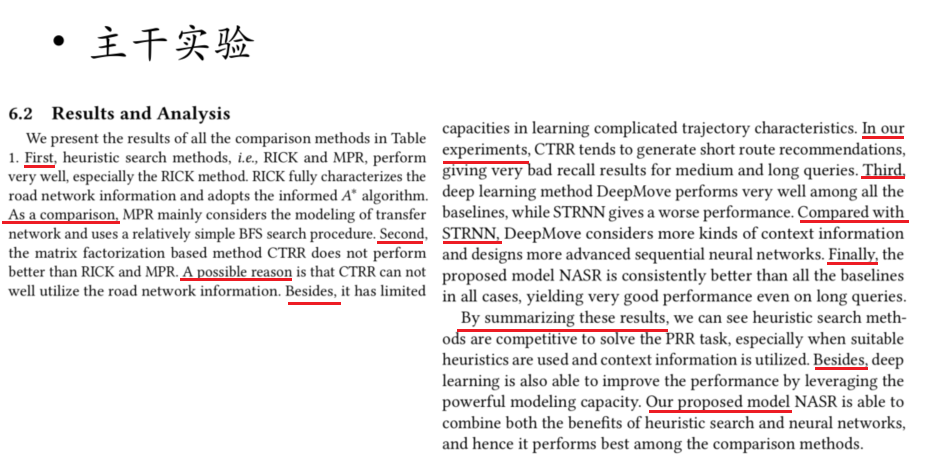 • 主干实验

6.2 Results and Analysis

We present the results of all the comparison methods in Table 1. First, heuristic search methods, i.e., RICK and MPR, perform very well, especially the RICK method. RICK fully characterizes the road network information and adopts the informed $A^*$ algorithm. As a comparison, MPR mainly considers the modeling of transfer network and uses a relatively simple BFS search procedure. Second, the matrix factorization based method CTRR does not perform better than RICK and MPR. A possible reason is that CTRR can not well utilize the road network information. Besides, it has limited capacities in learning complicated trajectory characteristics. In our experiments, CTRR tends to generate short route recommendations, giving very bad recall results for medium and long queries. Third, deep learning method DeepMove performs very well among all the baselines, while STRNN gives a worse performance. Compared with STRNN, DeepMove considers more kinds of context information and designs more advanced sequential neural networks. Finally, the proposed model NASR is consistently better than all the baselines in all cases, yielding very good performance even on long queries.

By summarizing these results, we can see heuristic search methods are competitive to solve the PRR task, especially when suitable heuristics are used and context information is utilized. Besides, deep learning is also able to improve the performance by leveraging the powerful modeling capacity. Our proposed model NASR is able to combine both the benefits of heuristic search and neural networks, and hence it performs best among the comparison methods.